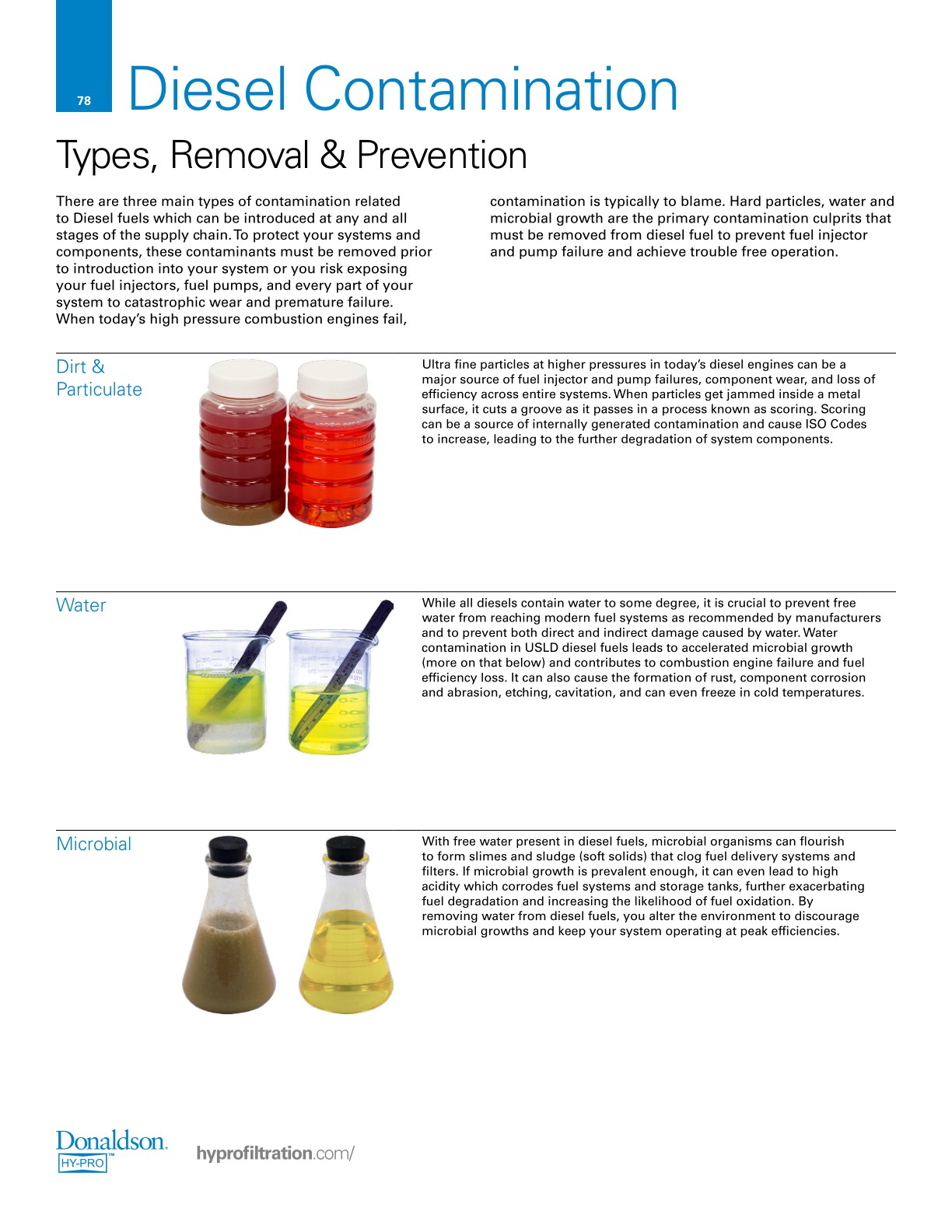 78

Diesel Contamination

Types, Removal & Prevention

There are three main types of contamination related to Diesel fuels which can be introduced at any and all stages of the supply chain. To protect your systems and components, these contaminants must be removed prior to introduction into your system or you risk exposing your fuel injectors, fuel pumps, and every part of your system to catastrophic wear and premature failure. When today's high pressure combustion engines fail, contamination is typically to blame. Hard particles, water and microbial growth are the primary contamination culprits that must be removed from diesel fuel to prevent fuel injector and pump failure and achieve trouble free operation.

Dirt & Particulate

Ultra fine particles at higher pressures in today's diesel engines can be a major source of fuel injector and pump failures, component wear, and loss of efficiency across entire systems. When particles get jammed inside a metal surface, it cuts a groove as it passes in a process known as scoring. Scoring can be a source of internally generated contamination and cause ISO Codes to increase, leading to the further degradation of system components.

Water

While all diesels contain water to some degree, it is crucial to prevent free water from reaching modern fuel systems as recommended by manufacturers and to prevent both direct and indirect damage caused by water. Water contamination in USLD diesel fuels leads to accelerated microbial growth (more on that below) and contributes to combustion engine failure and fuel efficiency loss. It can also cause the formation of rust, component corrosion and abrasion, etching, cavitation, and can even freeze in cold temperatures.

Microbial

With free water present in diesel fuels, microbial organisms can flourish to form slimes and sludge (soft solids) that clog fuel delivery systems and filters. If microbial growth is prevalent enough, it can even lead to high acidity which corrodes fuel systems and storage tanks, further exacerbating fuel degradation and increasing the likelihood of fuel oxidation. By removing water from diesel fuels, you alter the environment to discourage microbial growths and keep your system operating at peak efficiencies.

Donaldson. HY-PRO™

hyprofiltration.com/